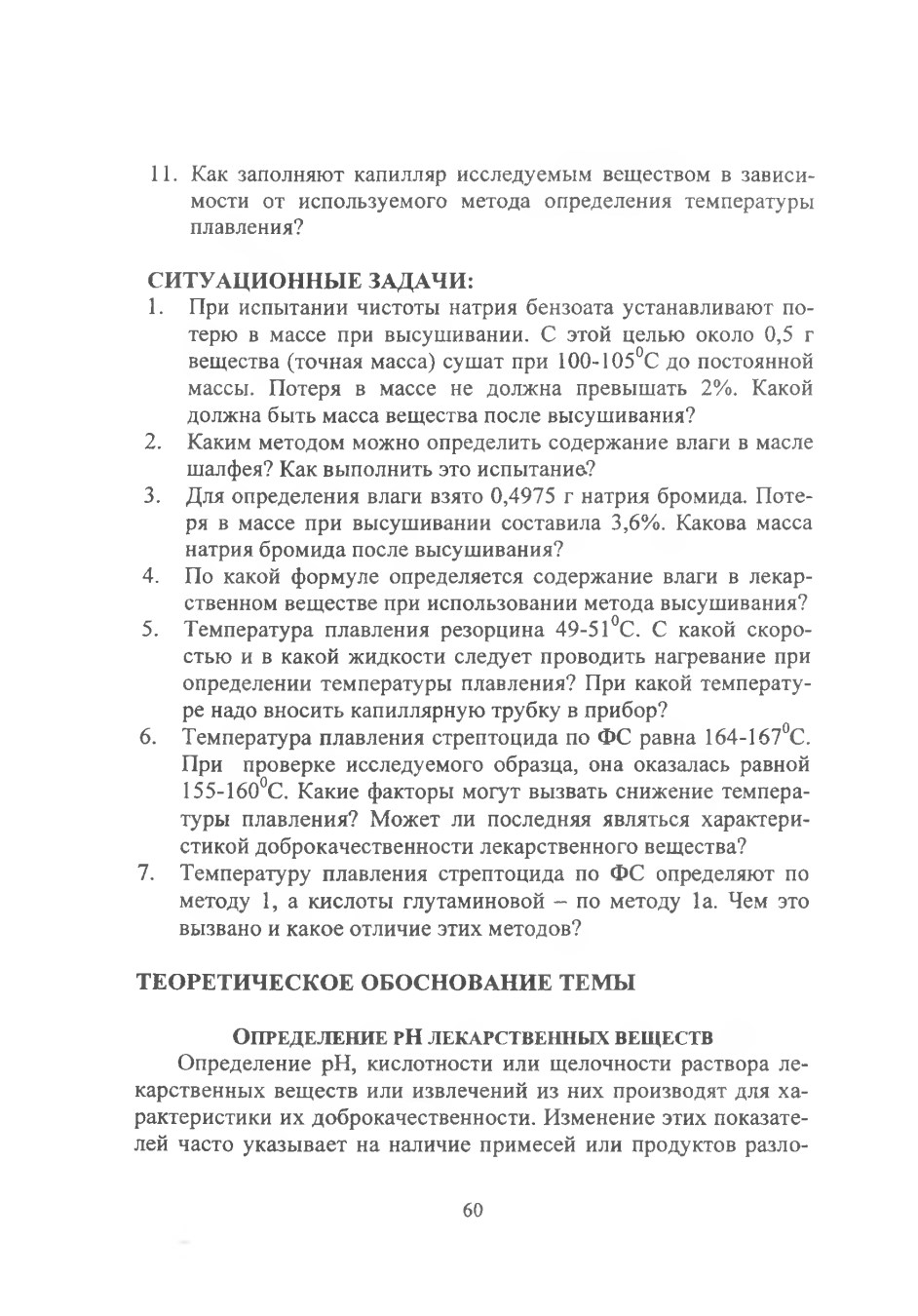 11. Как заполняют капилляр исследуемым веществом в зависимости от используемого метода определения температуры плавления?

СИТУАЦИОННЫЕ ЗАДАЧИ:
1. При испытании чистоты натрия бензоата устанавливают потерю в массе при высушивании. С этой целью около 0,5 г вещества (точная масса) сушат при 100-105$^0$С до постоянной массы. Потеря в массе не должна превышать 2%. Какой должна быть масса вещества после высушивания?
2. Каким методом можно определить содержание влаги в масле шалфея? Как выполнить это испытание?
3. Для определения влаги взято 0,4975 г натрия бромида. Потеря в массе при высушивании составила 3,6%. Какова масса натрия бромида после высушивания?
4. По какой формуле определяется содержание влаги в лекарственном веществе при использовании метода высушивания?
5. Температура плавления резорцина 49-51$^0$С. С какой скоростью и в какой жидкости следует проводить нагревание при определении температуры плавления? При какой температуре надо вносить капиллярную трубку в прибор?
6. Температура плавления стрептоцида по ФС равна 164-167$^0$С. При проверке исследуемого образца, она оказалась равной 155-160$^0$С. Какие факторы могут вызвать снижение температуры плавления? Может ли последняя являться характеристикой доброкачественности лекарственного вещества?
7. Температуру плавления стрептоцида по ФС определяют по методу 1, а кислоты глутаминовой – по методу 1а. Чем это вызвано и какое отличие этих методов?

ТЕОРЕТИЧЕСКОЕ ОБОСНОВАНИЕ ТЕМЫ

ОПРЕДЕЛЕНИЕ pH ЛЕКАРСТВЕННЫХ ВЕЩЕСТВ
Определение pH, кислотности или щелочности раствора лекарственных веществ или извлечений из них производят для характеристики их доброкачественности. Изменение этих показателей часто указывает на наличие примесей или продуктов разло-

60